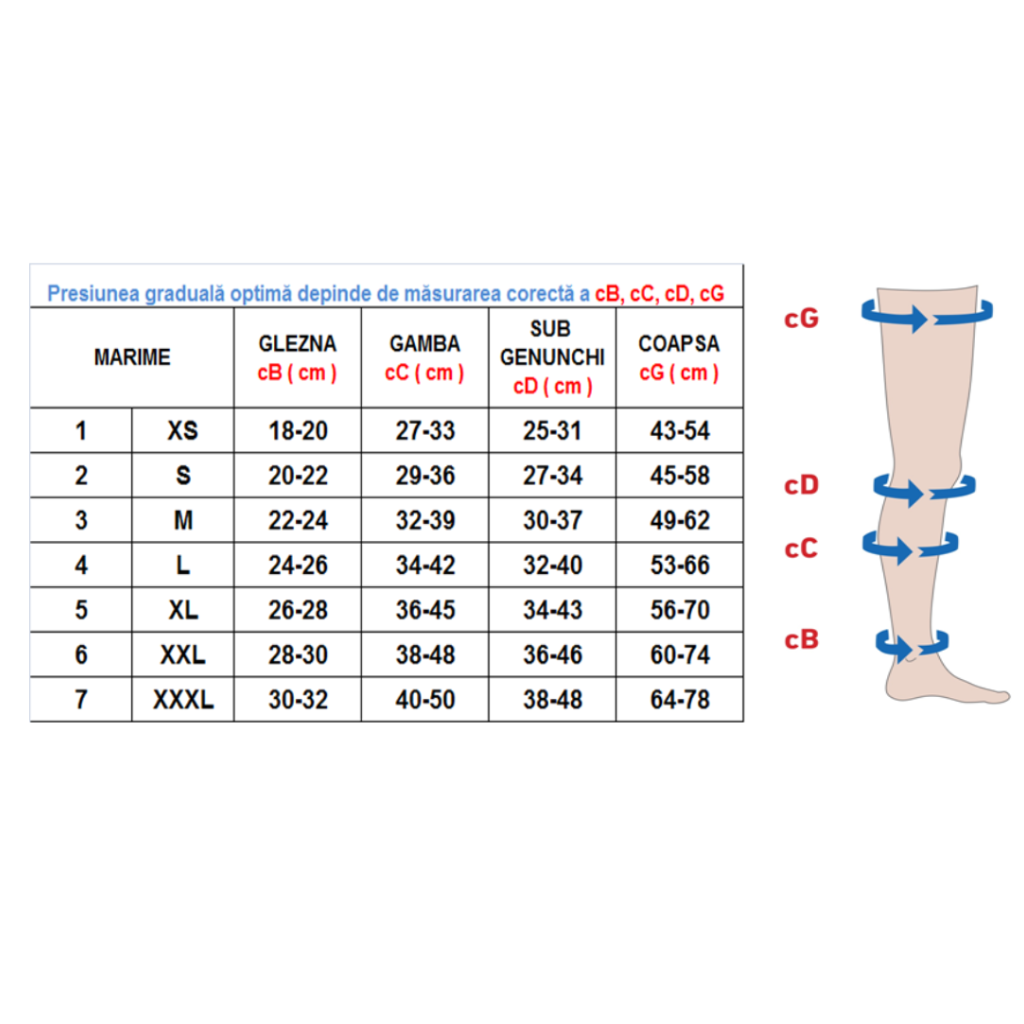 Presiunea graduală optimă depinde de măsurarea corectă a cB, cC, cD, cG

| MARIME | | GLEZNA cB ( cm ) | GAMBA cC ( cm ) | SUB GENUNCHI cD ( cm ) | COAPSA cG ( cm ) |
|---|---|---|---|---|---|
| 1 | XS | 18-20 | 27-33 | 25-31 | 43-54 |
| 2 | S | 20-22 | 29-36 | 27-34 | 45-58 |
| 3 | M | 22-24 | 32-39 | 30-37 | 49-62 |
| 4 | L | 24-26 | 34-42 | 32-40 | 53-66 |
| 5 | XL | 26-28 | 36-45 | 34-43 | 56-70 |
| 6 | XXL | 28-30 | 38-48 | 36-46 | 60-74 |
| 7 | XXXL | 30-32 | 40-50 | 38-48 | 64-78 |

cG
cD
cC
cB